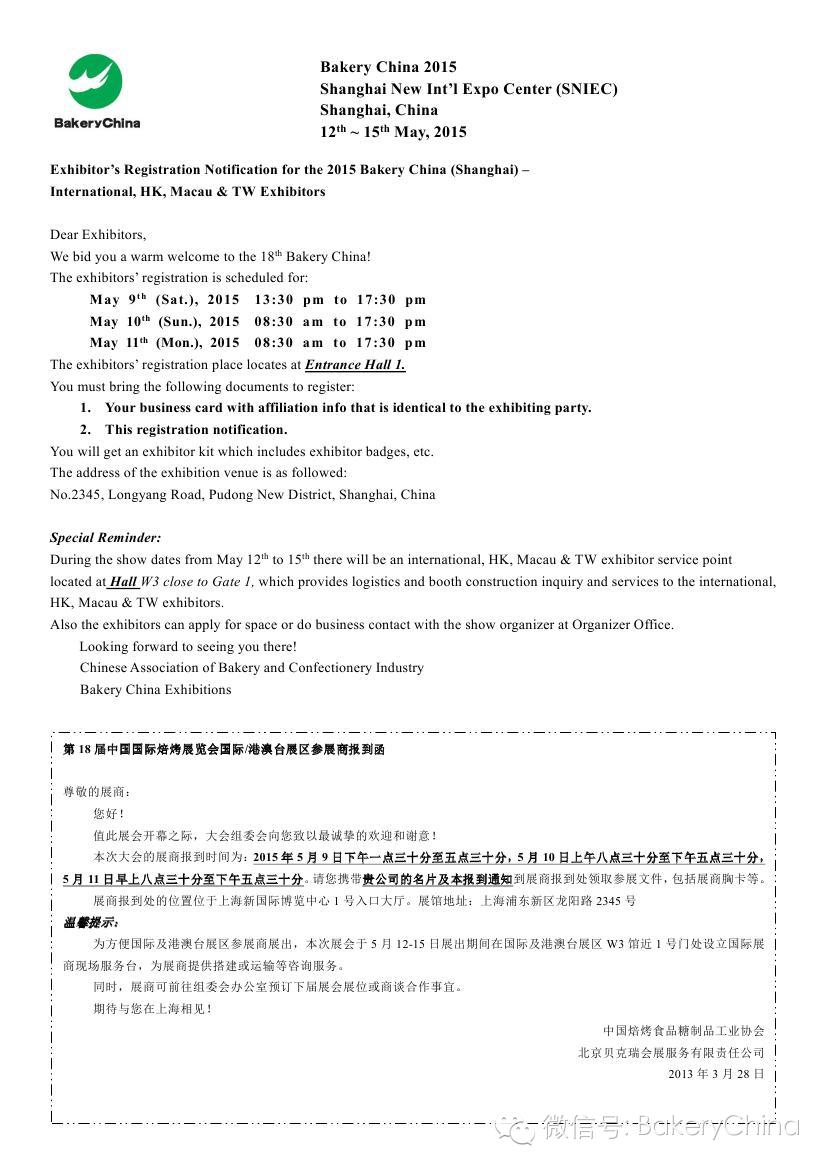 BakeryChina

Bakery China 2015
Shanghai New Int'l Expo Center (SNIEC)
Shanghai, China
12$^{th}$ ~ 15$^{th}$ May, 2015

Exhibitor's Registration Notification for the 2015 Bakery China (Shanghai) – International, HK, Macau & TW Exhibitors

Dear Exhibitors,
We bid you a warm welcome to the 18$^{th}$ Bakery China!
The exhibitors' registration is scheduled for:
May 9$^{th}$ (Sat.), 2015 13:30 pm to 17:30 pm
May 10$^{th}$ (Sun.), 2015 08:30 am to 17:30 pm
May 11$^{th}$ (Mon.), 2015 08:30 am to 17:30 pm
The exhibitors' registration place locates at Entrance Hall 1.
You must bring the following documents to register:
1. Your business card with affiliation info that is identical to the exhibiting party.
2. This registration notification.
You will get an exhibitor kit which includes exhibitor badges, etc.
The address of the exhibition venue is as followed:
No.2345, Longyang Road, Pudong New District, Shanghai, China

Special Reminder:
During the show dates from May 12$^{th}$ to 15$^{th}$ there will be an international, HK, Macau & TW exhibitor service point located at Hall W3 close to Gate 1, which provides logistics and booth construction inquiry and services to the international, HK, Macau & TW exhibitors.
Also the exhibitors can apply for space or do business contact with the show organizer at Organizer Office.
Looking forward to seeing you there!
Chinese Association of Bakery and Confectionery Industry
Bakery China Exhibitions

第 18 届中国国际焙烤展览会国际/港澳台展区参展商报到函

尊敬的展商：
您好！
值此展会开幕之际，大会组委会向您致以最诚挚的欢迎和谢意！
本次大会的展商报到时间为：2015 年 5 月 9 日下午一点三十分至五点三十分，5 月 10 日上午八点三十分至下午五点三十分，5 月 11 日早上八点三十分至下午五点三十分。请您携带贵公司的名片及本报到通知到展商报到处领取参展文件，包括展商胸卡等。
展商报到处的位置位于上海新国际博览中心 1 号入口大厅。展馆地址：上海浦东新区龙阳路 2345 号
温馨提示：
为方便国际及港澳台展区参展商展出，本次展会于 5 月 12-15 日展出期间在国际及港澳台展区 W3 馆近 1 号门处设立国际展商现场服务台，为展商提供搭建或运输等咨询服务。
同时，展商可前往组委会办公室预订下届展会展位或商谈合作事宜。
期待与您在上海相见！
中国焙烤食品糖制品工业协会
北京贝克瑞会展服务有限责任公司
2013 年 3 月 28 日

微信号: BakeryChina